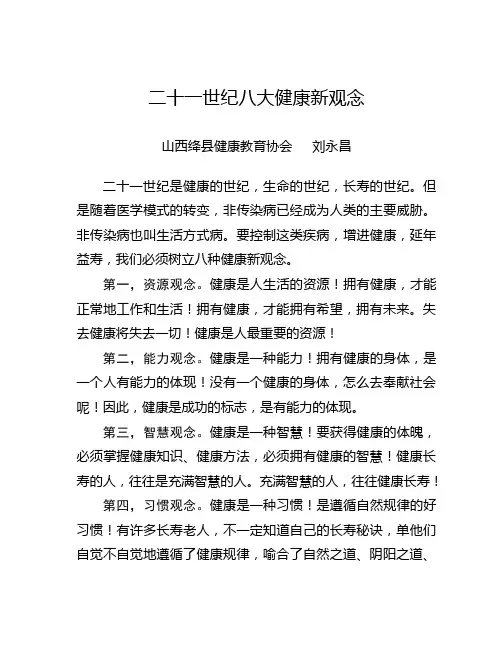 二十一世纪八大健康新观念

山西绛县健康教育协会　　刘永昌

二十一世纪是健康的世纪，生命的世纪，长寿的世纪。但是随着医学模式的转变，非传染病已经成为人类的主要威胁。非传染病也叫生活方式病。要控制这类疾病，增进健康，延年益寿，我们必须树立八种健康新观念。

第一，资源观念。健康是人生活的资源！拥有健康，才能正常地工作和生活！拥有健康，才能拥有希望，拥有未来。失去健康将失去一切！健康是人最重要的资源！

第二，能力观念。健康是一种能力！拥有健康的身体，是一个人有能力的体现！没有一个健康的身体，怎么去奉献社会呢！因此，健康是成功的标志，是有能力的体现。

第三，智慧观念。健康是一种智慧！要获得健康的体魄，必须掌握健康知识、健康方法，必须拥有健康的智慧！健康长寿的人，往往是充满智慧的人。充满智慧的人，往往健康长寿！

第四，习惯观念。健康是一种习惯！是遵循自然规律的好习惯！有许多长寿老人，不一定知道自己的长寿秘诀，单他们自觉不自觉地遵循了健康规律，喻合了自然之道、阴阳之道、